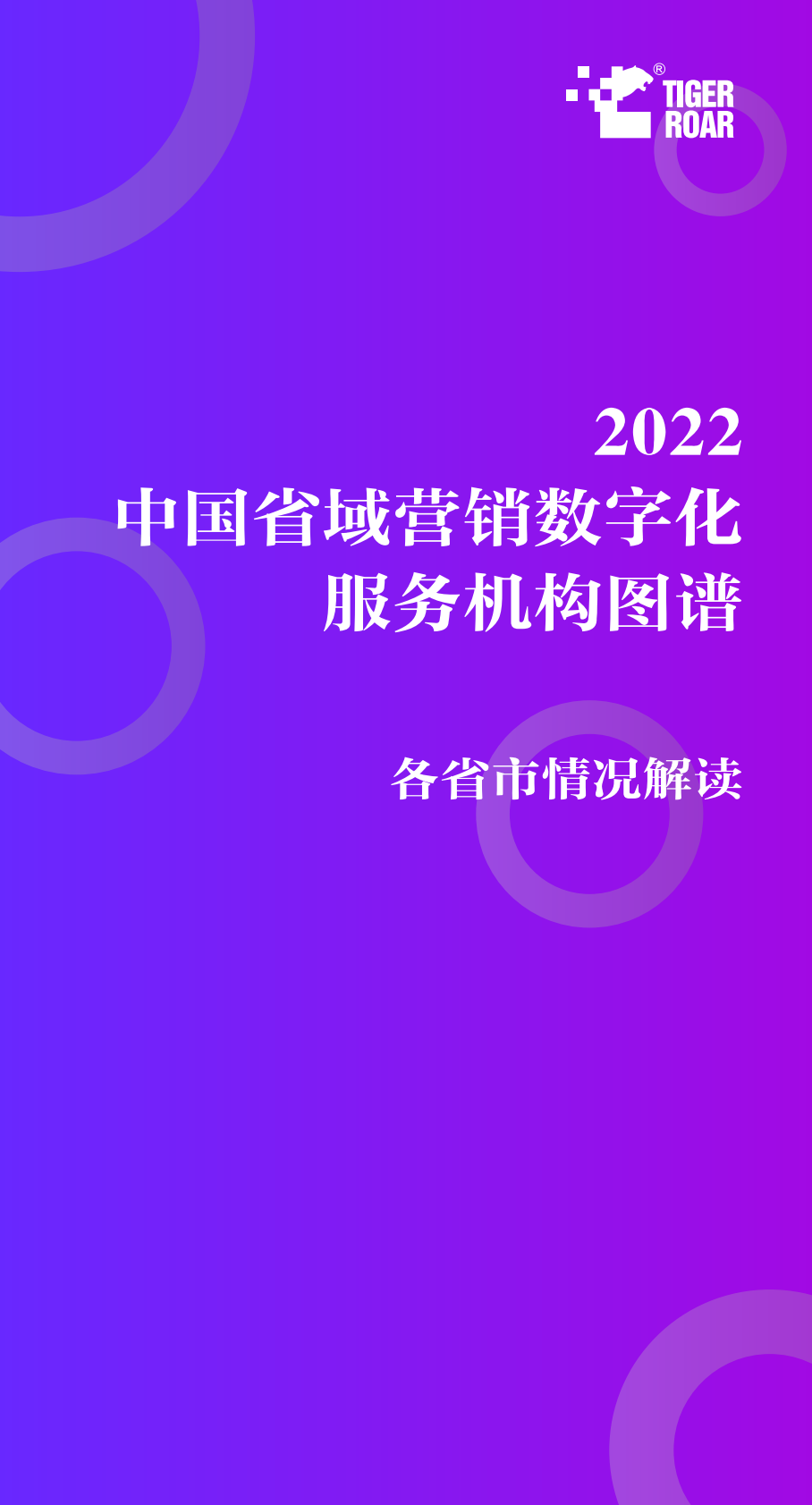 TIGER ROAR®

2022
中国省域营销数字化
服务机构图谱

各省市情况解读